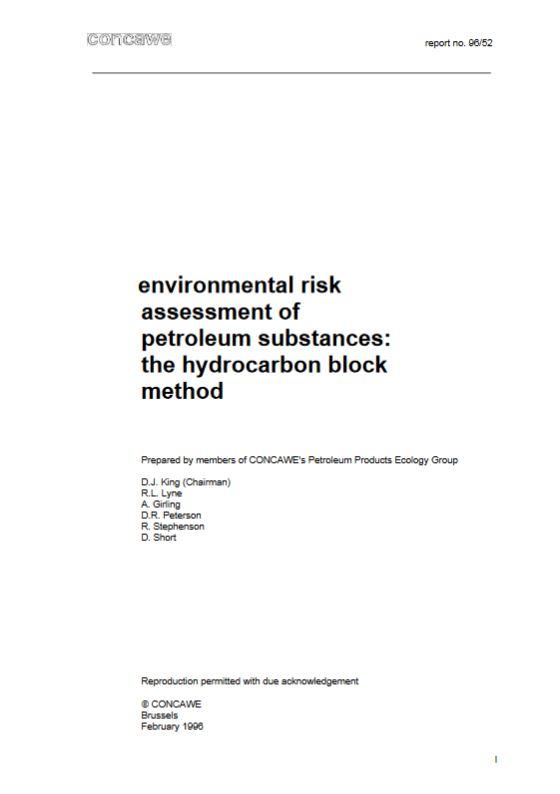 concawe

report no. 96/52

environmental risk assessment of petroleum substances: the hydrocarbon block method

Prepared by members of CONCAWE's Petroleum Products Ecology Group

D.J. King (Chairman)
R.L. Lyne
A. Girling
D.R. Peterson
R. Stephenson
D. Short

Reproduction permitted with due acknowledgement

© CONCAWE
Brussels
February 1996

I